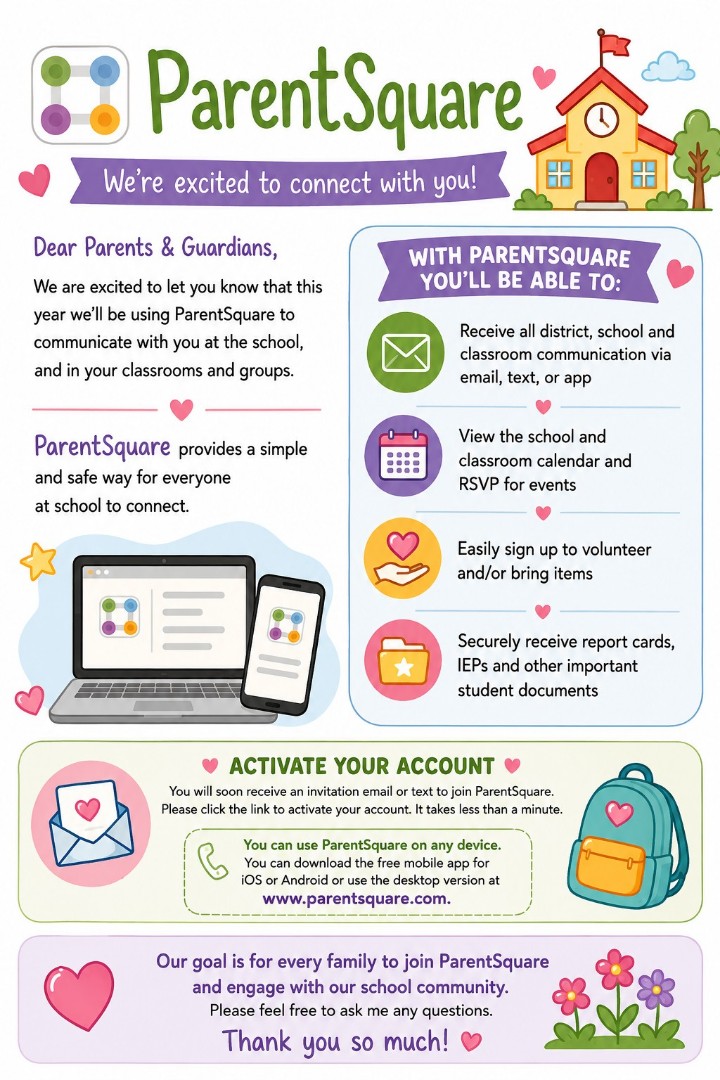 ParentSquare

We're excited to connect with you!

Dear Parents & Guardians,

We are excited to let you know that this year we'll be using ParentSquare to communicate with you at the school, and in your classrooms and groups.

ParentSquare provides a simple and safe way for everyone at school to connect.

WITH PARENTSQUARE YOU'LL BE ABLE TO:

Receive all district, school and classroom communication via email, text, or app

View the school and classroom calendar and RSVP for events

Easily sign up to volunteer and/or bring items

Securely receive report cards, IEPs and other important student documents

ACTIVATE YOUR ACCOUNT

You will soon receive an invitation email or text to join ParentSquare. Please click the link to activate your account. It takes less than a minute.

You can use ParentSquare on any device.
You can download the free mobile app for iOS or Android or use the desktop version at
www.parentsquare.com.

Our goal is for every family to join ParentSquare and engage with our school community.
Please feel free to ask me any questions.

Thank you so much!